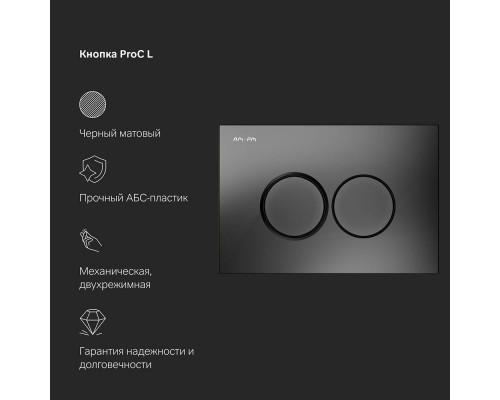 Кнопка ProC L

Черный матовый

Прочный АБС-пластик

Механическая, двухрежимная

Гарантия надежности и долговечности

AM·PM